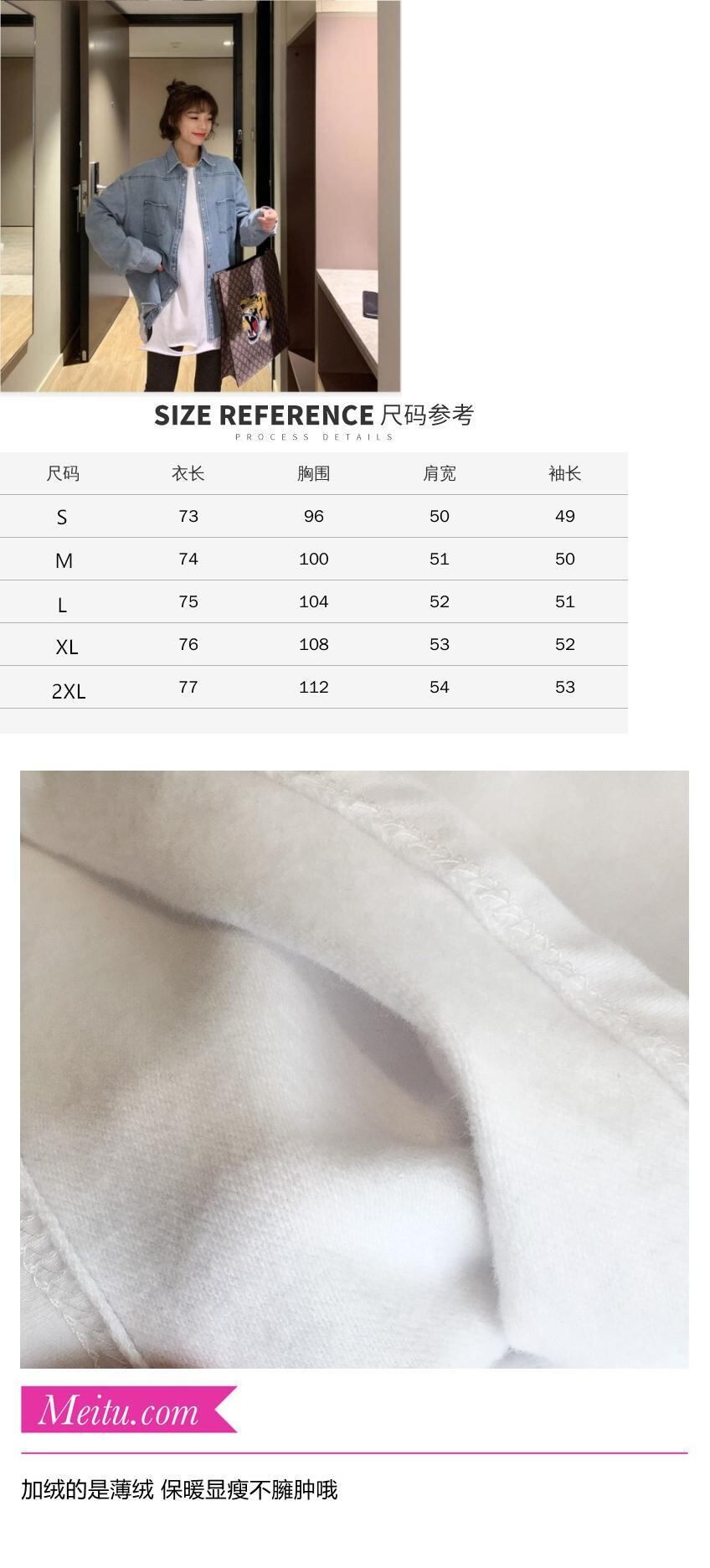 SIZE REFERENCE 尺码参考
PROCESS DETAILS

| 尺码 | 衣长 | 胸围 | 肩宽 | 袖长 |
|---|---|---|---|---|
| S | 73 | 96 | 50 | 49 |
| M | 74 | 100 | 51 | 50 |
| L | 75 | 104 | 52 | 51 |
| XL | 76 | 108 | 53 | 52 |
| 2XL | 77 | 112 | 54 | 53 |

Meitu.com

加绒的是薄绒 保暖显瘦不臃肿哦